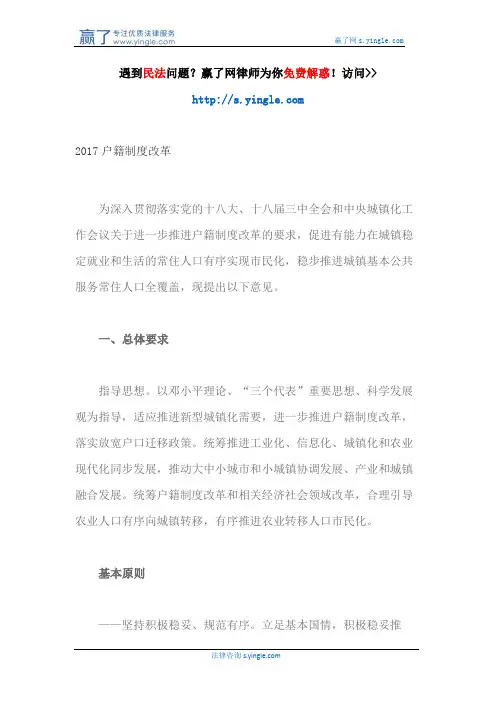 赢了 专注优质法律服务 www.yingle.com

赢了网 s.yingle.com

遇到民法问题？赢了网律师为你免费解惑！访问>>

http://s.yingle.com

2017 户籍制度改革

为深入贯彻落实党的十八大、十八届三中全会和中央城镇化工作会议关于进一步推进户籍制度改革的要求，促进有能力在城镇稳定就业和生活的常住人口有序实现市民化，稳步推进城镇基本公共服务常住人口全覆盖，现提出以下意见。

一、总体要求

指导思想。以邓小平理论、“三个代表”重要思想、科学发展观为指导，适应推进新型城镇化需要，进一步推进户籍制度改革，落实放宽户口迁移政策。统筹推进工业化、信息化、城镇化和农业现代化同步发展，推动大中小城市和小城镇协调发展、产业和城镇融合发展。统筹户籍制度改革和相关经济社会领域改革，合理引导农业人口有序向城镇转移，有序推进农业转移人口市民化。

基本原则

——坚持积极稳妥、规范有序。立足基本国情，积极稳妥推

法律咨询 s.yingle.com